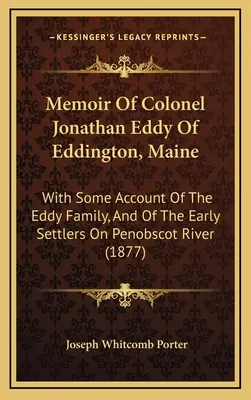 —KESSINGER'S LEGACY REPRINTS—

Memoir Of Colonel Jonathan Eddy Of Eddington, Maine

With Some Account Of The Eddy Family, And Of The Early Settlers On Penobscot River (1877)

Joseph Whitcomb Porter